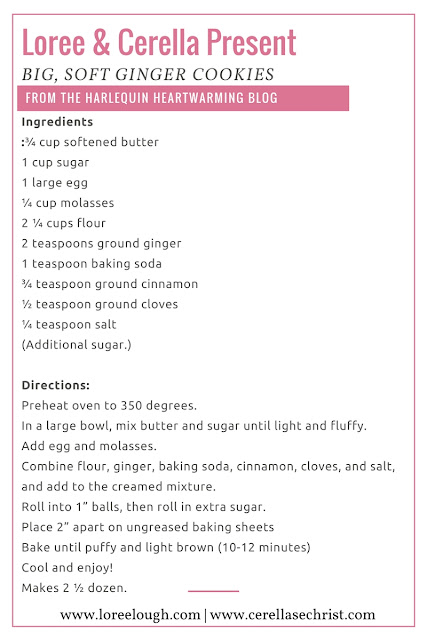 Loree & Cerella Present

BIG, SOFT GINGER COOKIES

FROM THE HARLEQUIN HEARTWARMING BLOG

Ingredients
:¾ cup softened butter
1 cup sugar
1 large egg
¼ cup molasses
2 ¼ cups flour
2 teaspoons ground ginger
1 teaspoon baking soda
¾ teaspoon ground cinnamon
½ teaspoon ground cloves
¼ teaspoon salt
(Additional sugar.)

Directions:
Preheat oven to 350 degrees.
In a large bowl, mix butter and sugar until light and fluffy.
Add egg and molasses.
Combine flour, ginger, baking soda, cinnamon, cloves, and salt, and add to the creamed mixture.
Roll into 1" balls, then roll in extra sugar.
Place 2" apart on ungreased baking sheets
Bake until puffy and light brown (10-12 minutes)
Cool and enjoy!
Makes 2 ½ dozen.

www.loreelough.com | www.cerellasechrist.com